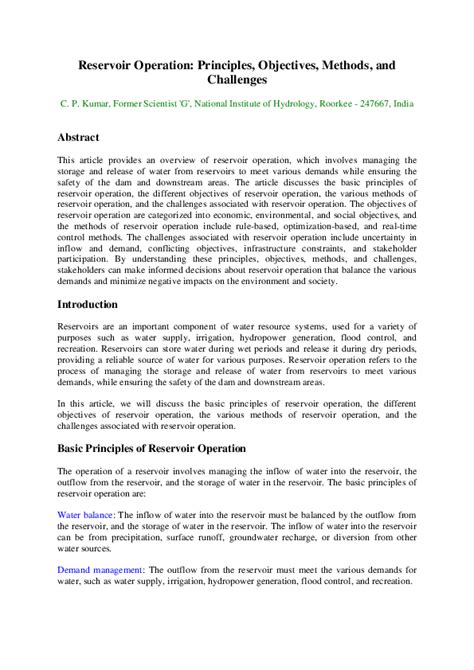 Reservoir Operation: Principles, Objectives, Methods, and Challenges

C. P. Kumar, Former Scientist 'G', National Institute of Hydrology, Roorkee - 247667, India

Abstract

This article provides an overview of reservoir operation, which involves managing the storage and release of water from reservoirs to meet various demands while ensuring the safety of the dam and downstream areas. The article discusses the basic principles of reservoir operation, the different objectives of reservoir operation, the various methods of reservoir operation, and the challenges associated with reservoir operation. The objectives of reservoir operation are categorized into economic, environmental, and social objectives, and the methods of reservoir operation include rule-based, optimization-based, and real-time control methods. The challenges associated with reservoir operation include uncertainty in inflow and demand, conflicting objectives, infrastructure constraints, and stakeholder participation. By understanding these principles, objectives, methods, and challenges, stakeholders can make informed decisions about reservoir operation that balance the various demands and minimize negative impacts on the environment and society.

Introduction

Reservoirs are an important component of water resource systems, used for a variety of purposes such as water supply, irrigation, hydropower generation, flood control, and recreation. Reservoirs can store water during wet periods and release it during dry periods, providing a reliable source of water for various purposes. Reservoir operation refers to the process of managing the storage and release of water from reservoirs to meet various demands, while ensuring the safety of the dam and downstream areas.

In this article, we will discuss the basic principles of reservoir operation, the different objectives of reservoir operation, the various methods of reservoir operation, and the challenges associated with reservoir operation.

Basic Principles of Reservoir Operation

The operation of a reservoir involves managing the inflow of water into the reservoir, the outflow from the reservoir, and the storage of water in the reservoir. The basic principles of reservoir operation are:

Water balance: The inflow of water into the reservoir must be balanced by the outflow from the reservoir, and the storage of water in the reservoir. The inflow of water into the reservoir can be from precipitation, surface runoff, groundwater recharge, or diversion from other water sources.

Demand management: The outflow from the reservoir must meet the various demands for water, such as water supply, irrigation, hydropower generation, flood control, and recreation.